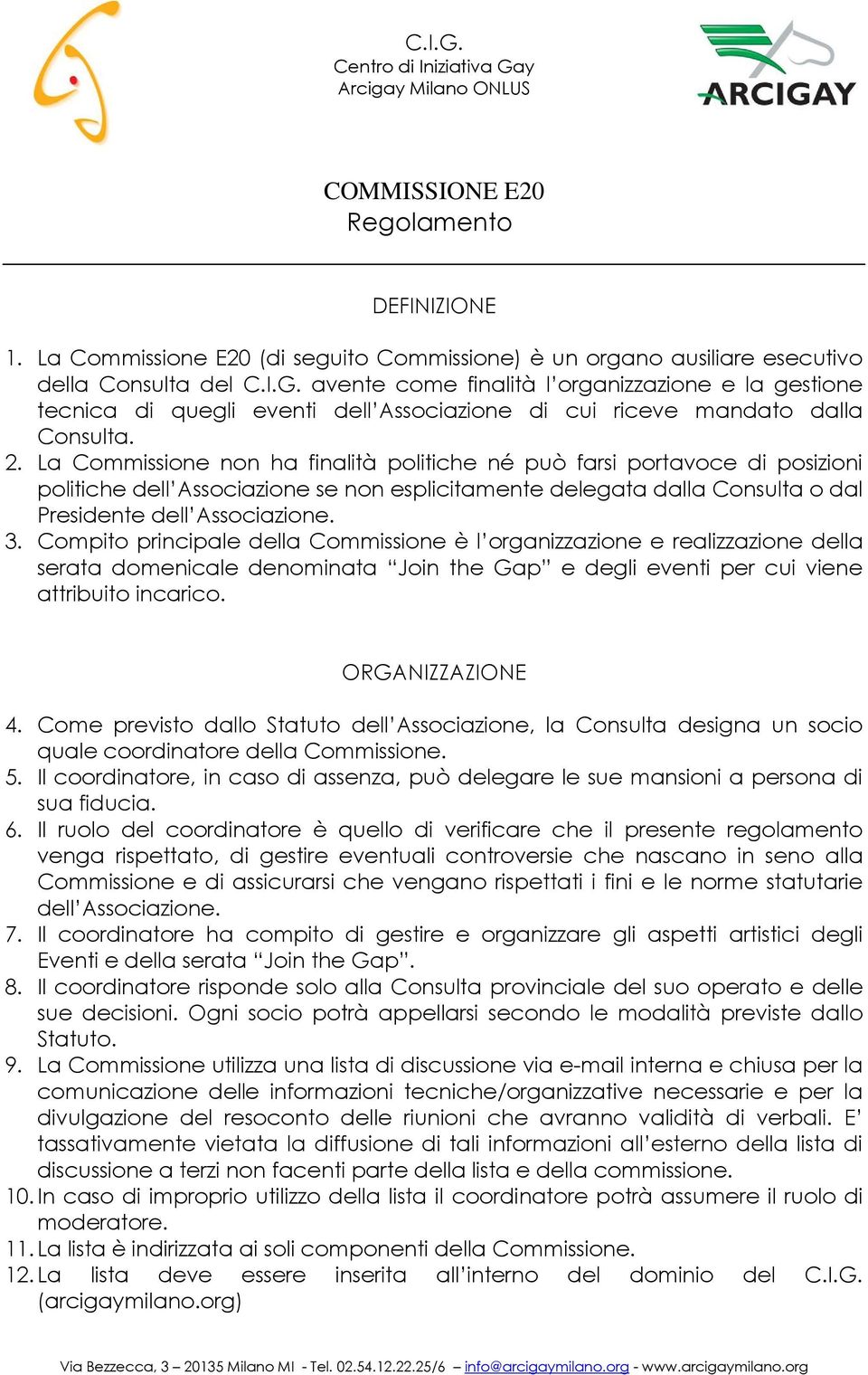 C.I.G.
Centro di Iniziativa Gay
Arcigay Milano ONLUS

ARCIGAY

COMMISSIONE E20
Regolamento

DEFINIZIONE

1. La Commissione E20 (di seguito Commissione) è un organo ausiliare esecutivo della Consulta del C.I.G. avente come finalità l'organizzazione e la gestione tecnica di quegli eventi dell'Associazione di cui riceve mandato dalla Consulta.
2. La Commissione non ha finalità politiche né può farsi portavoce di posizioni politiche dell'Associazione se non esplicitamente delegata dalla Consulta o dal Presidente dell'Associazione.
3. Compito principale della Commissione è l'organizzazione e realizzazione della serata domenicale denominata "Join the Gap" e degli eventi per cui viene attribuito incarico.

ORGANIZZAZIONE

4. Come previsto dallo Statuto dell'Associazione, la Consulta designa un socio quale coordinatore della Commissione.
5. Il coordinatore, in caso di assenza, può delegare le sue mansioni a persona di sua fiducia.
6. Il ruolo del coordinatore è quello di verificare che il presente regolamento venga rispettato, di gestire eventuali controversie che nascano in seno alla Commissione e di assicurarsi che vengano rispettati i fini e le norme statutarie dell'Associazione.
7. Il coordinatore ha compito di gestire e organizzare gli aspetti artistici degli Eventi e della serata "Join the Gap".
8. Il coordinatore risponde solo alla Consulta provinciale del suo operato e delle sue decisioni. Ogni socio potrà appellarsi secondo le modalità previste dallo Statuto.
9. La Commissione utilizza una lista di discussione via e-mail interna e chiusa per la comunicazione delle informazioni tecniche/organizzative necessarie e per la divulgazione del resoconto delle riunioni che avranno validità di verbali. E' tassativamente vietata la diffusione di tali informazioni all'esterno della lista di discussione a terzi non facenti parte della lista e della commissione.
10. In caso di improprio utilizzo della lista il coordinatore potrà assumere il ruolo di moderatore.
11. La lista è indirizzata ai soli componenti della Commissione.
12. La lista deve essere inserita all'interno del dominio del C.I.G. (arcigaymilano.org)

Via Bezzecca, 3 – 20135 Milano MI - Tel. 02.54.12.22.25/6 – info@arcigaymilano.org - www.arcigaymilano.org